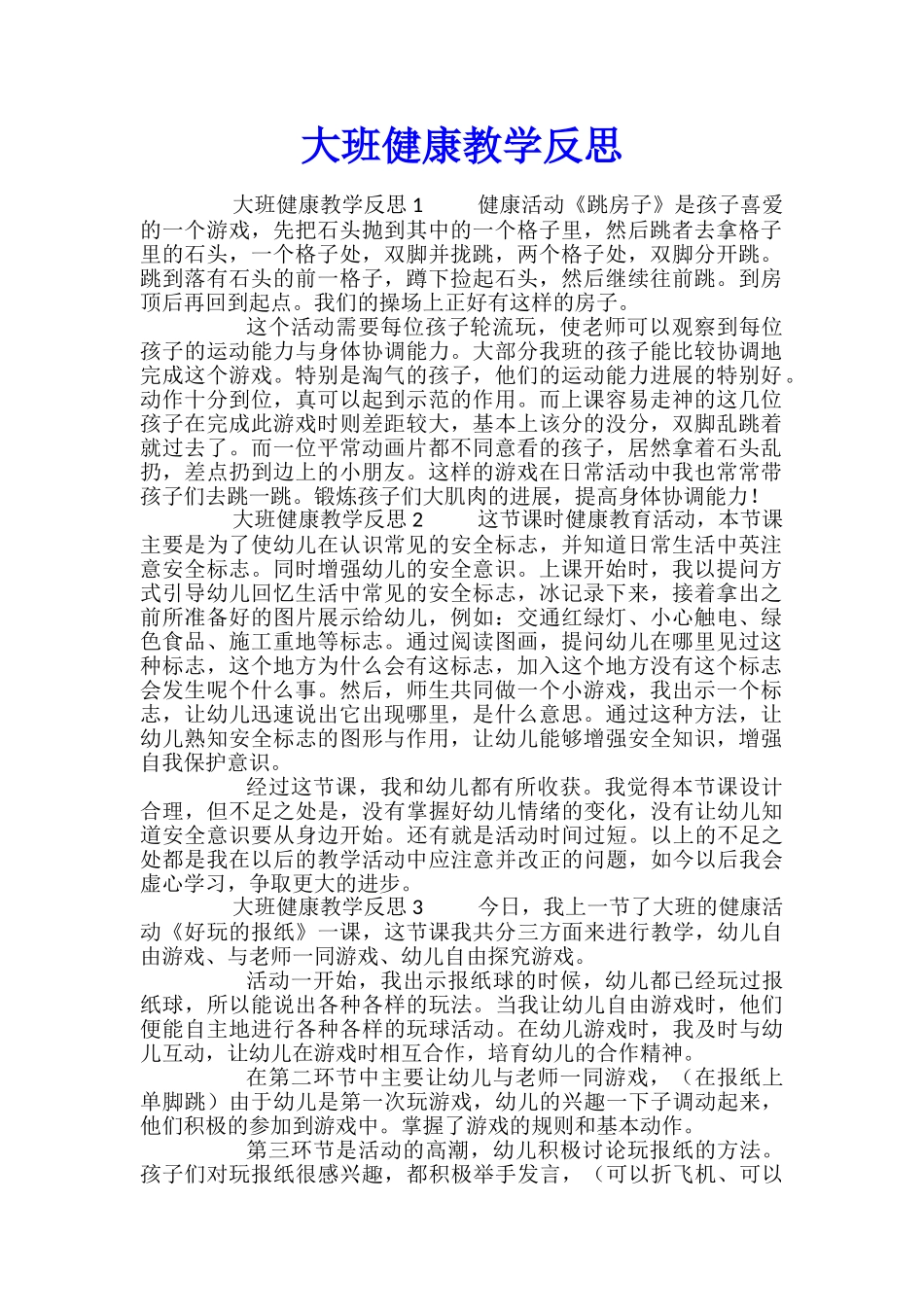 大班健康教学反思

大班健康教学反思 1　　健康活动《跳房子》是孩子喜爱的一个游戏，先把石头抛到其中的一个格子里，然后跳者去拿格子里的石头，一个格子处，双脚并拢跳，两个格子处，双脚分开跳。跳到落有石头的前一格子，蹲下捡起石头，然后继续往前跳。到房顶后再回到起点。我们的操场上正好有这样的房子。

这个活动需要每位孩子轮流玩，使老师可以观察到每位孩子的运动能力与身体协调能力。大部分我班的孩子能比较协调地完成这个游戏。特别是淘气的孩子，他们的运动能力进展的特别好。动作十分到位，真可以起到示范的作用。而上课容易走神的这几位孩子在完成此游戏时则差距较大，基本上该分的没分，双脚乱跳着就过去了。而一位平常动画片都不同意看的孩子，居然拿着石头乱扔，差点扔到边上的小朋友。这样的游戏在日常活动中我也常常带孩子们去跳一跳。锻炼孩子们大肌肉的进展，提高身体协调能力！

大班健康教学反思 2　　这节课时健康教育活动，本节课主要是为了使幼儿在认识常见的安全标志，并知道日常生活中英注意安全标志。同时增强幼儿的安全意识。上课开始时，我以提问方式引导幼儿回忆生活中常见的安全标志，冰记录下来，接着拿出之前所准备好的图片展示给幼儿，例如：交通红绿灯、小心触电、绿色食品、施工重地等标志。通过阅读图画，提问幼儿在哪里见过这种标志，这个地方为什么会有这标志，加入这个地方没有这个标志会发生呢个什么事。然后，师生共同做一个小游戏，我出示一个标志，让幼儿迅速说出它出现哪里，是什么意思。通过这种方法，让幼儿熟知安全标志的图形与作用，让幼儿能够增强安全知识，增强自我保护意识。

经过这节课，我和幼儿都有所收获。我觉得本节课设计合理，但不足之处是，没有掌握好幼儿情绪的变化，没有让幼儿知道安全意识要从身边开始。还有就是活动时间过短。以上的不足之处都是我在以后的教学活动中应注意并改正的问题，如今以后我会虚心学习，争取更大的进步。

大班健康教学反思 3　　今日，我上一节了大班的健康活动《好玩的报纸》一课，这节课我共分三方面来进行教学，幼儿自由游戏、与老师一同游戏、幼儿自由探究游戏。

活动一开始，我出示报纸球的时候，幼儿都已经玩过报纸球，所以能说出各种各样的玩法。当我让幼儿自由游戏时，他们便能自主地进行各种各样的玩球活动。在幼儿游戏时，我及时与幼儿互动，让幼儿在游戏时相互合作，培育幼儿的合作精神。

在第二环节中主要让幼儿与老师一同游戏，（在报纸上单脚跳）由于幼儿是第一次玩游戏，幼儿的兴趣一下子调动起来，他们积极的参加到游戏中。掌握了游戏的规则和基本动作。

第三环节是活动的高潮，幼儿积极讨论玩报纸的方法。孩子们对玩报纸很感兴趣，都积极举手发言，（可以折飞机、可以